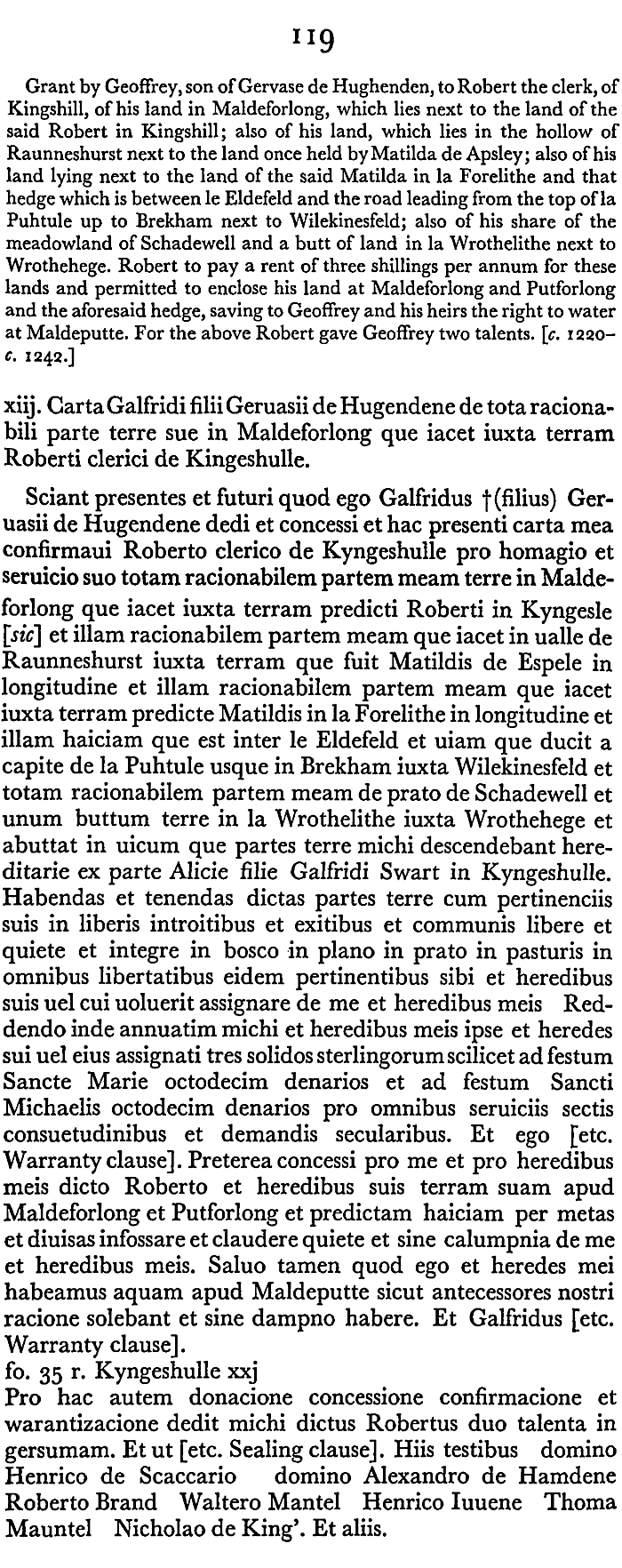 119

Grant by Geoffrey, son of Gervase de Hughenden, to Robert the clerk, of Kingshill, of his land in Maldeforlong, which lies next to the land of the said Robert in Kingshill; also of his land, which lies in the hollow of Raunneshurst next to the land once held by Matilda de Apsley; also of his land lying next to the land of the said Matilda in la Forelithe and that hedge which is between le Eldefeld and the road leading from the top of la Puhtule up to Brekham next to Wilekinesfeld; also of his share of the meadowland of Schadewell and a butt of land in la Wrothelithe next to Wrothehege. Robert to pay a rent of three shillings per annum for these lands and permitted to enclose his land at Maldeforlong and Putforlong and the aforesaid hedge, saving to Geoffrey and his heirs the right to water at Maldeputte. For the above Robert gave Geoffrey two talents. [c. 1220–c. 1242.]

xiij. Carta Galfridi filii Geruasii de Hugendene de tota racionabili parte terre sue in Maldeforlong que iacet iuxta terram Roberti clerici de Kingeshulle.

Sciant presentes et futuri quod ego Galfridus †(filius) Geruasii de Hugendene dedi et concessi et hac presenti carta mea confirmaui Roberto clerico de Kyngeshulle pro homagio et seruicio suo totam racionabilem partem meam terre in Maldeforlong que iacet iuxta terram predicti Roberti in Kyngesle [sic] et illam racionabilem partem meam que iacet in ualle de Raunneshurst iuxta terram que fuit Matildis de Espele in longitudine et illam racionabilem partem meam que iacet iuxta terram predicte Matildis in la Forelithe in longitudine et illam haiciam que est inter le Eldefeld et uiam que ducit a capite de la Puhtule usque in Brekham iuxta Wilekinesfeld et totam racionabilem partem meam de prato de Schadewell et unum buttum terre in la Wrothelithe iuxta Wrothehege et abuttat in uicum que partes terre michi descendebant hereditarie ex parte Alicie filie Galfridi Swart in Kyngeshulle. Habendas et tenendas dictas partes terre cum pertinenciis suis in liberis introitibus et exitibus et communis libere et quiete et integre in bosco in plano in prato in pasturis in omnibus libertatibus eidem pertinentibus sibi et heredibus suis uel cui uoluerit assignare de me et heredibus meis Reddendo inde annuatim michi et heredibus meis ipse et heredes sui uel eius assignati tres solidos sterlingorum scilicet ad festum Sancte Marie octodecim denarios et ad festum Sancti Michaelis octodecim denarios pro omnibus seruiciis sectis consuetudinibus et demandis secularibus. Et ego [etc. Warranty clause]. Preterea concessi pro me et pro heredibus meis dicto Roberto et heredibus suis terram suam apud Maldeforlong et Putforlong et predictam haiciam per metas et diuisas infossare et claudere quiete et sine calumpnia de me et heredibus meis. Saluo tamen quod ego et heredes mei habeamus aquam apud Maldeputte sicut antecessores nostri racione solebant et sine dampno habere. Et Galfridus [etc. Warranty clause].
fo. 35 r. Kyngeshulle xxj
Pro hac autem donacione concessione confirmacione et warantizacione dedit michi dictus Robertus duo talenta in gersumam. Et ut [etc. Sealing clause]. Hiis testibus domino Henrico de Scaccario domino Alexandro de Hamdene Roberto Brand Waltero Mantel Henrico Iuuene Thoma Mauntel Nicholao de King'. Et aliis.